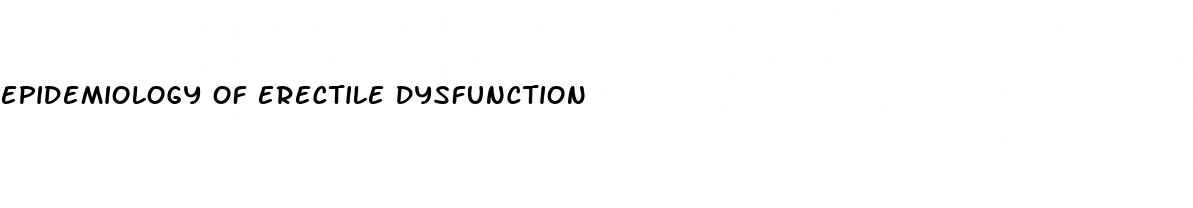 EPIDEMIOLOGY OF ERECTILE DYSFUNCTION